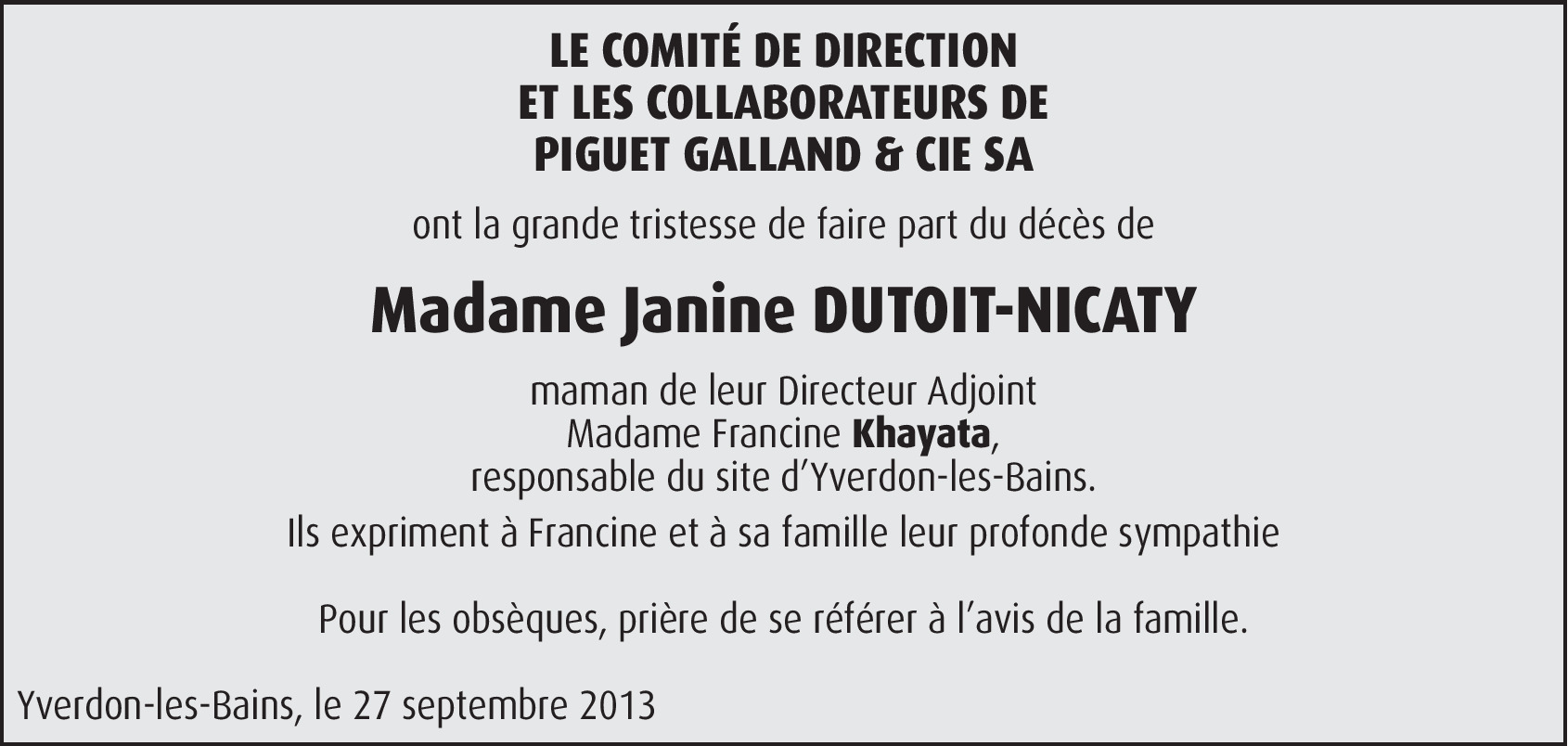 LE COMITÉ DE DIRECTION
ET LES COLLABORATEURS DE
PIGUET GALLAND & CIE SA

ont la grande tristesse de faire part du décès de

Madame Janine DUTOIT-NICATY

maman de leur Directeur Adjoint
Madame Francine Khayata,
responsable du site d'Yverdon-les-Bains.

Ils expriment à Francine et à sa famille leur profonde sympathie

Pour les obsèques, prière de se référer à l'avis de la famille.

Yverdon-les-Bains, le 27 septembre 2013